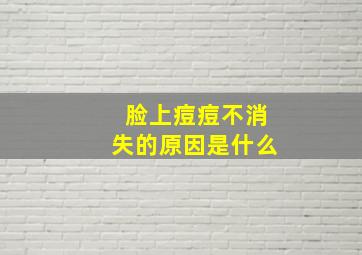 脸上痘痘不消失的原因是什么